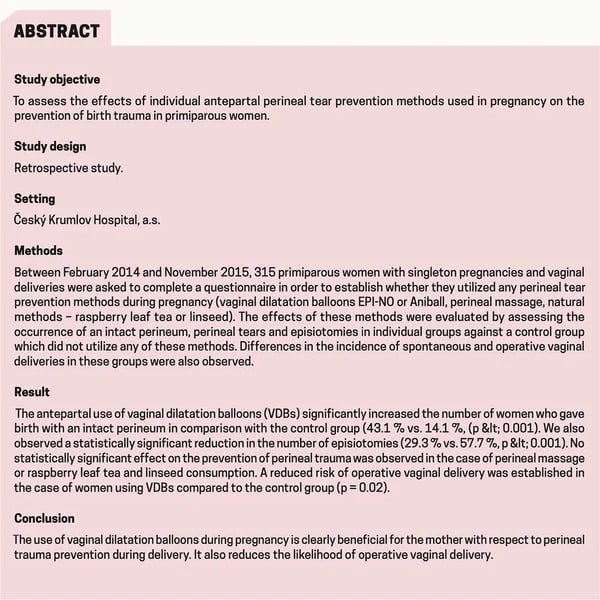 ABSTRACT

Study objective

To assess the effects of individual antepartal perineal tear prevention methods used in pregnancy on the prevention of birth trauma in primiparous women.

Study design

Retrospective study.

Setting

Český Krumlov Hospital, a.s.

Methods

Between February 2014 and November 2015, 315 primiparous women with singleton pregnancies and vaginal deliveries were asked to complete a questionnaire in order to establish whether they utilized any perineal tear prevention methods during pregnancy (vaginal dilatation balloons EPI-NO or Aniball, perineal massage, natural methods – raspberry leaf tea or linseed). The effects of these methods were evaluated by assessing the occurrence of an intact perineum, perineal tears and episiotomies in individual groups against a control group which did not utilize any of these methods. Differences in the incidence of spontaneous and operative vaginal deliveries in these groups were also observed.

Result

The antepartal use of vaginal dilatation balloons (VDBs) significantly increased the number of women who gave birth with an intact perineum in comparison with the control group (43.1 % vs. 14.1 %, (p &lt; 0.001). We also observed a statistically significant reduction in the number of episiotomies (29.3 % vs. 57.7 %, p &lt; 0.001). No statistically significant effect on the prevention of perineal trauma was observed in the case of perineal massage or raspberry leaf tea and linseed consumption. A reduced risk of operative vaginal delivery was established in the case of women using VDBs compared to the control group (p = 0.02).

Conclusion

The use of vaginal dilatation balloons during pregnancy is clearly beneficial for the mother with respect to perineal trauma prevention during delivery. It also reduces the likelihood of operative vaginal delivery.